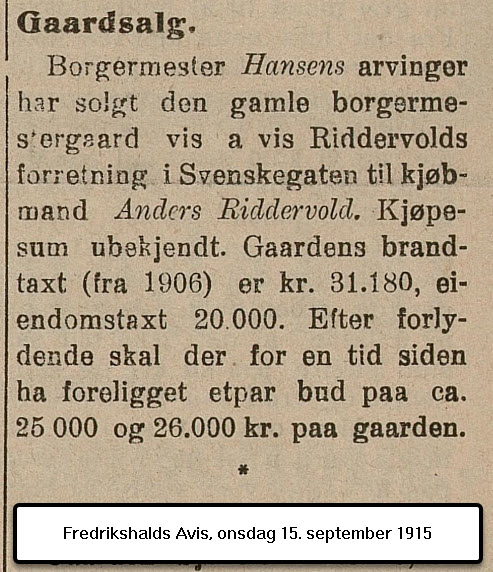 Gaardsalg.

Borgermester Hansens arvinger har solgt den gamle borgermestergaard vis a vis Riddervolds forretning i Svenskegaten til kjøbmand Anders Riddervold. Kjøpesum ubekjendt. Gaardens brandtaxt (fra 1906) er kr. 31.180, eiendomstaxt 20.000. Efter forlydende skal der for en tid siden ha foreligget etpar bud paa ca. 25 000 og 26.000 kr. paa gaarden.

*

Fredrikshalds Avis, onsdag 15. september 1915